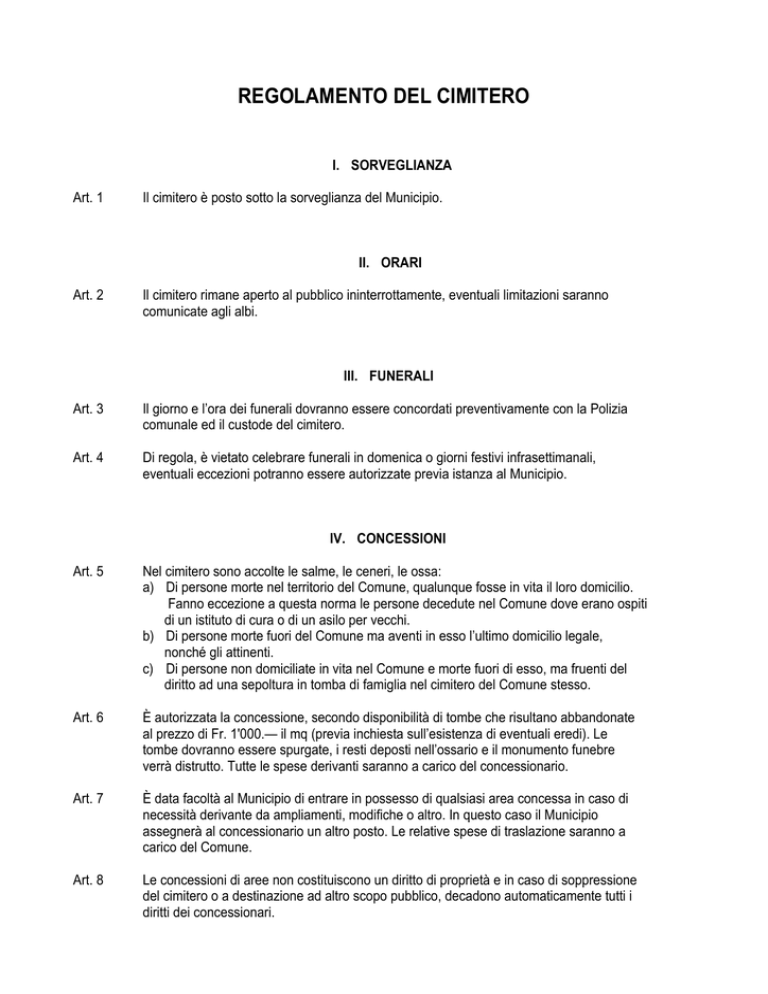 REGOLAMENTO DEL CIMITERO

I. SORVEGLIANZA

Art. 1 Il cimitero è posto sotto la sorveglianza del Municipio.

II. ORARI

Art. 2 Il cimitero rimane aperto al pubblico ininterrottamente, eventuali limitazioni saranno comunicate agli albi.

III. FUNERALI

Art. 3 Il giorno e l'ora dei funerali dovranno essere concordati preventivamente con la Polizia comunale ed il custode del cimitero.

Art. 4 Di regola, è vietato celebrare funerali in domenica o giorni festivi infrasettimanali, eventuali eccezioni potranno essere autorizzate previa istanza al Municipio.

IV. CONCESSIONI

Art. 5 Nel cimitero sono accolte le salme, le ceneri, le ossa:
a) Di persone morte nel territorio del Comune, qualunque fosse in vita il loro domicilio. Fanno eccezione a questa norma le persone decedute nel Comune dove erano ospiti di un istituto di cura o di un asilo per vecchi.
b) Di persone morte fuori del Comune ma aventi in esso l'ultimo domicilio legale, nonché gli attinenti.
c) Di persone non domiciliate in vita nel Comune e morte fuori di esso, ma fruenti del diritto ad una sepoltura in tomba di famiglia nel cimitero del Comune stesso.

Art. 6 È autorizzata la concessione, secondo disponibilità di tombe che risultano abbandonate al prezzo di Fr. 1'000.— il mq (previa inchiesta sull'esistenza di eventuali eredi). Le tombe dovranno essere spurgate, i resti deposti nell'ossario e il monumento funebre verrà distrutto. Tutte le spese derivanti saranno a carico del concessionario.

Art. 7 È data facoltà al Municipio di entrare in possesso di qualsiasi area concessa in caso di necessità derivante da ampliamenti, modifiche o altro. In questo caso il Municipio assegnerà al concessionario un altro posto. Le relative spese di traslazione saranno a carico del Comune.

Art. 8 Le concessioni di aree non costituiscono un diritto di proprietà e in caso di soppressione del cimitero o a destinazione ad altro scopo pubblico, decadono automaticamente tutti i diritti dei concessionari.